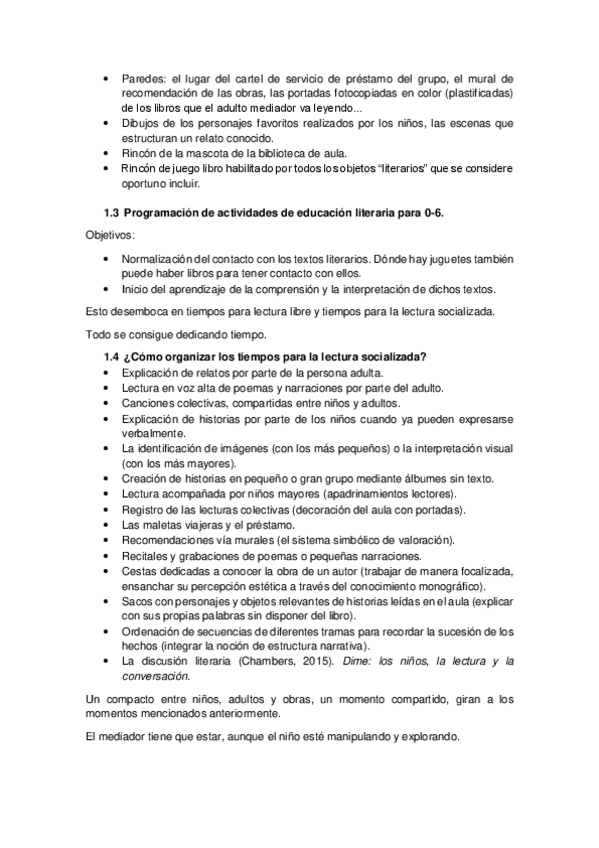 • Paredes: el lugar del cartel de servicio de préstamo del grupo, el mural de recomendación de las obras, las portadas fotocopiadas en color (plastificadas) de los libros que el adulto mediador va leyendo...
• Dibujos de los personajes favoritos realizados por los niños, las escenas que estructuran un relato conocido.
• Rincón de la mascota de la biblioteca de aula.
• Rincón de juego libro habilitado por todos los objetos "literarios" que se considere oportuno incluir.

1.3 Programación de actividades de educación literaria para 0-6.

Objetivos:

• Normalización del contacto con los textos literarios. Dónde hay juguetes también puede haber libros para tener contacto con ellos.
• Inicio del aprendizaje de la comprensión y la interpretación de dichos textos.

Esto desemboca en tiempos para lectura libre y tiempos para la lectura socializada.

Todo se consigue dedicando tiempo.

1.4 ¿Cómo organizar los tiempos para la lectura socializada?
• Explicación de relatos por parte de la persona adulta.
• Lectura en voz alta de poemas y narraciones por parte del adulto.
• Canciones colectivas, compartidas entre niños y adultos.
• Explicación de historias por parte de los niños cuando ya pueden expresarse verbalmente.
• La identificación de imágenes (con los más pequeños) o la interpretación visual (con los más mayores).
• Creación de historias en pequeño o gran grupo mediante álbumes sin texto.
• Lectura acompañada por niños mayores (apadrinamientos lectores).
• Registro de las lecturas colectivas (decoración del aula con portadas).
• Las maletas viajeras y el préstamo.
• Recomendaciones vía murales (el sistema simbólico de valoración).
• Recitales y grabaciones de poemas o pequeñas narraciones.
• Cestas dedicadas a conocer la obra de un autor (trabajar de manera focalizada, ensanchar su percepción estética a través del conocimiento monográfico).
• Sacos con personajes y objetos relevantes de historias leídas en el aula (explicar con sus propias palabras sin disponer del libro).
• Ordenación de secuencias de diferentes tramas para recordar la sucesión de los hechos (integrar la noción de estructura narrativa).
• La discusión literaria (Chambers, 2015). Dime: los niños, la lectura y la conversación.

Un compacto entre niños, adultos y obras, un momento compartido, giran a los momentos mencionados anteriormente.

El mediador tiene que estar, aunque el niño esté manipulando y explorando.